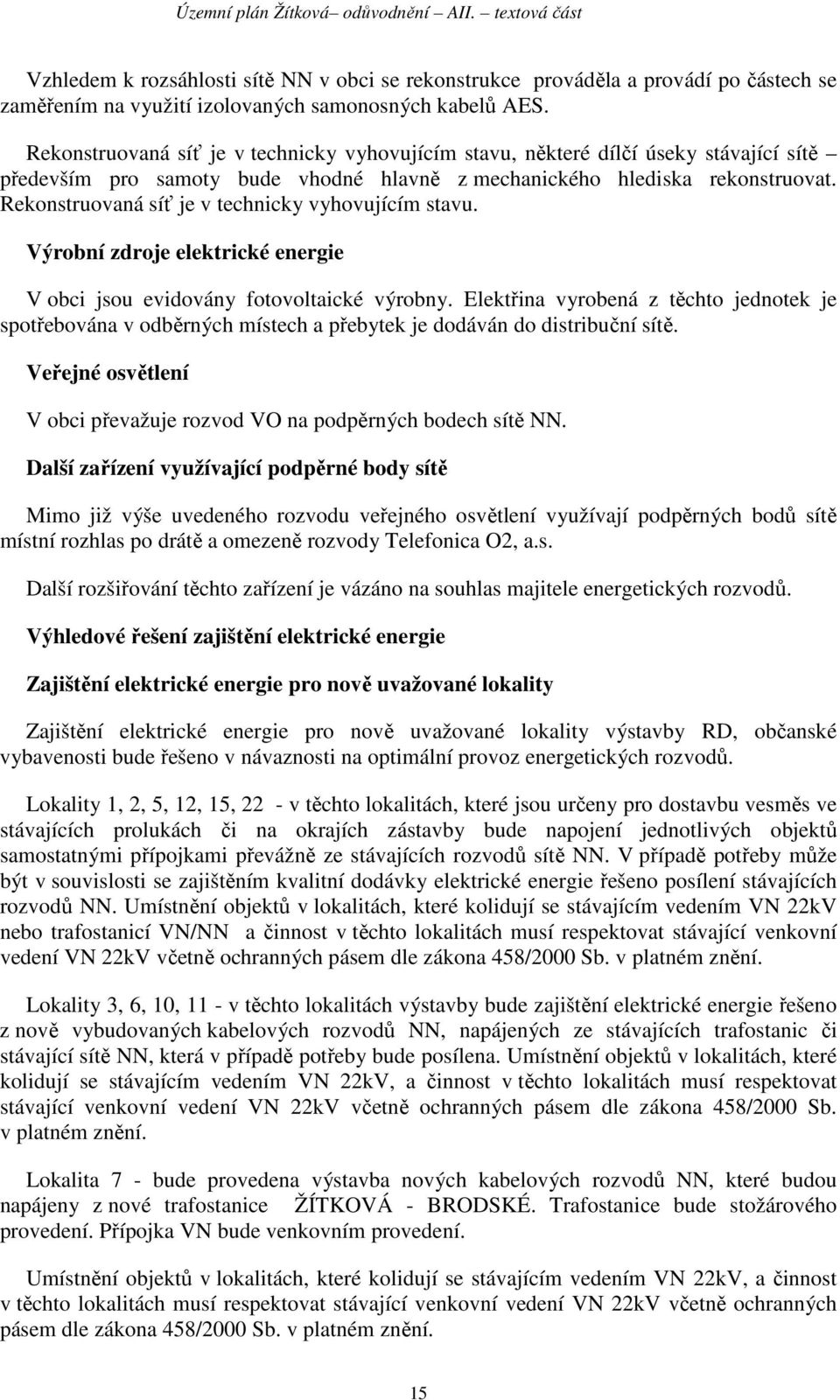 Územní plán Žítková– odůvodnění – AII. – textová část

Vzhledem k rozsáhlosti sítě NN v obci se rekonstrukce prováděla a provádí po částech se zaměřením na využití izolovaných samonosných kabelů AES.

Rekonstruovaná síť je v technicky vyhovujícím stavu, některé dílčí úseky stávající sítě – především pro samoty bude vhodné hlavně z mechanického hlediska rekonstruovat. Rekonstruovaná síť je v technicky vyhovujícím stavu.

Výrobní zdroje elektrické energie

V obci jsou evidovány fotovoltaické výrobny. Elektřina vyrobená z těchto jednotek je spotřebována v odběrných místech a přebytek je dodáván do distribuční sítě.

Veřejné osvětlení

V obci převažuje rozvod VO na podpěrných bodech sítě NN.

Další zařízení využívající podpěrné body sítě

Mimo již výše uvedeného rozvodu veřejného osvětlení využívají podpěrných bodů sítě místní rozhlas po drátě a omezeně rozvody Telefonica O2, a.s.

Další rozšiřování těchto zařízení je vázáno na souhlas majitele energetických rozvodů.

Výhledové řešení zajištění elektrické energie

Zajištění elektrické energie pro nově uvažované lokality

Zajištění elektrické energie pro nově uvažované lokality výstavby RD, občanské vybavenosti bude řešeno v návaznosti na optimální provoz energetických rozvodů.

Lokality 1, 2, 5, 12, 15, 22 - v těchto lokalitách, které jsou určeny pro dostavbu vesměs ve stávajících prolukách či na okrajích zástavby bude napojení jednotlivých objektů samostatnými přípojkami převážně ze stávajících rozvodů sítě NN. V případě potřeby může být v souvislosti se zajištěním kvalitní dodávky elektrické energie řešeno posílení stávajících rozvodů NN. Umístnění objektů v lokalitách, které kolidují se stávajícím vedením VN 22kV nebo trafostanicí VN/NN a činnost v těchto lokalitách musí respektovat stávající venkovní vedení VN 22kV včetně ochranných pásem dle zákona 458/2000 Sb. v platném znění.

Lokality 3, 6, 10, 11 - v těchto lokalitách výstavby bude zajištění elektrické energie řešeno z nově vybudovaných kabelových rozvodů NN, napájených ze stávajících trafostanic či stávající sítě NN, která v případě potřeby bude posílena. Umístnění objektů v lokalitách, které kolidují se stávajícím vedením VN 22kV, a činnost v těchto lokalitách musí respektovat stávající venkovní vedení VN 22kV včetně ochranných pásem dle zákona 458/2000 Sb. v platném znění.

Lokalita 7 - bude provedena výstavba nových kabelových rozvodů NN, které budou napájeny z nové trafostanice ŽÍTKOVÁ - BRODSKÉ. Trafostanice bude stožárového provedení. Přípojka VN bude venkovním provedení.

Umístnění objektů v lokalitách, které kolidují se stávajícím vedením VN 22kV, a činnost v těchto lokalitách musí respektovat stávající venkovní vedení VN 22kV včetně ochranných pásem dle zákona 458/2000 Sb. v platném znění.

15